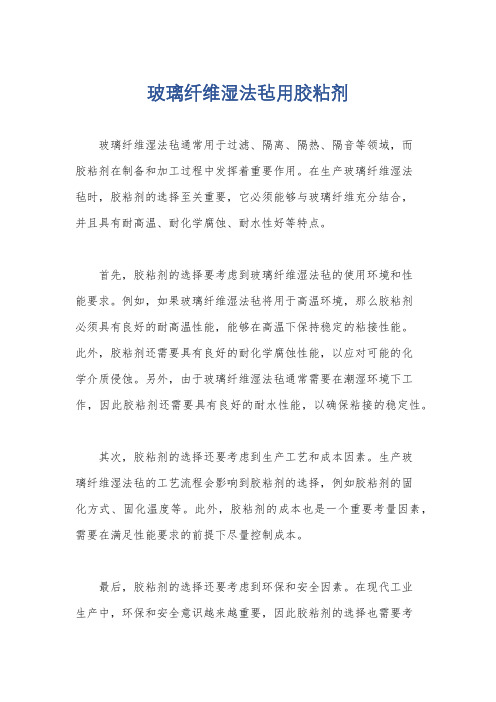 玻璃纤维湿法毡用胶粘剂

玻璃纤维湿法毡通常用于过滤、隔离、隔热、隔音等领域，而胶粘剂在制备和加工过程中发挥着重要作用。在生产玻璃纤维湿法毡时，胶粘剂的选择至关重要，它必须能够与玻璃纤维充分结合，并且具有耐高温、耐化学腐蚀、耐水性好等特点。

首先，胶粘剂的选择要考虑到玻璃纤维湿法毡的使用环境和性能要求。例如，如果玻璃纤维湿法毡将用于高温环境，那么胶粘剂必须具有良好的耐高温性能，能够在高温下保持稳定的粘接性能。此外，胶粘剂还需要具有良好的耐化学腐蚀性能，以应对可能的化学介质侵蚀。另外，由于玻璃纤维湿法毡通常需要在潮湿环境下工作，因此胶粘剂还需要具有良好的耐水性能，以确保粘接的稳定性。

其次，胶粘剂的选择还要考虑到生产工艺和成本因素。生产玻璃纤维湿法毡的工艺流程会影响到胶粘剂的选择，例如胶粘剂的固化方式、固化温度等。此外，胶粘剂的成本也是一个重要考量因素，需要在满足性能要求的前提下尽量控制成本。

最后，胶粘剂的选择还要考虑到环保和安全因素。在现代工业生产中，环保和安全意识越来越重要，因此胶粘剂的选择也需要考